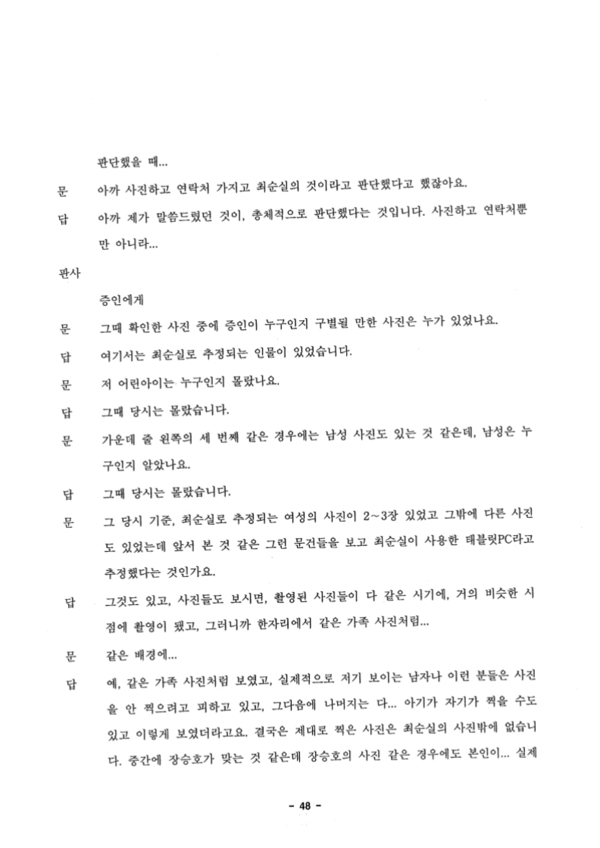 판단했을 때...

문 아까 사진하고 연락처 가지고 최순실의 것이라고 판단했다고 했잖아요.

답 아까 제가 말씀드렸던 것이, 총체적으로 판단했다는 것입니다. 사진하고 연락처뿐만 아니라...

판사

증인에게

문 그때 확인한 사진 중에 증인이 누구인지 구별될 만한 사진은 누가 있었나요.

답 여기서는 최순실로 추정되는 인물이 있었습니다.

문 저 어린아이는 누구인지 몰랐나요.

답 그때 당시는 몰랐습니다.

문 가운데 줄 왼쪽의 세 번째 같은 경우에는 남성 사진도 있는 것 같은데, 남성은 누구인지 알았나요.

답 그때 당시는 몰랐습니다.

문 그 당시 기준, 최순실로 추정되는 여성의 사진이 2~3장 있었고 그밖에 다른 사진도 있었는데 앞서 본 것 같은 그런 문건들을 보고 최순실이 사용한 태블릿PC라고 추정했다는 것인가요.

답 그것도 있고, 사진들도 보시면, 촬영된 사진들이 다 같은 시기에, 거의 비슷한 시점에 촬영이 됐고, 그러니까 한자리에서 같은 가족 사진처럼...

문 같은 배경에...

답 예, 같은 가족 사진처럼 보였고, 실제적으로 저기 보이는 남자나 이런 분들은 사진을 안 찍으려고 피하고 있고, 그다음에 나머지는 다... 아기가 자기가 찍을 수도 있고 이렇게 보였더라고요. 결국은 제대로 찍은 사진은 최순실의 사진밖에 없습니다. 중간에 장승호가 맞는 것 같은데 장승호의 사진 같은 경우에도 본인이... 실제

- 48 -